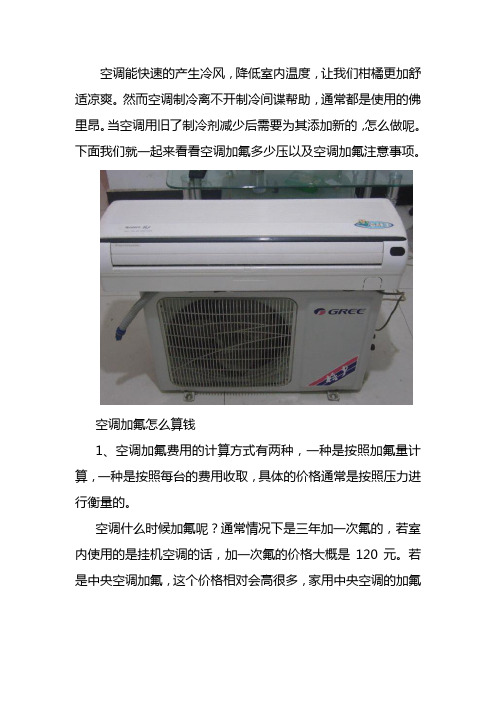 空调能快速的产生冷风，降低室内温度，让我们柑橘更加舒适凉爽。然而空调制冷离不开制冷间谍帮助，通常都是使用的佛里昂。当空调用旧了制冷剂减少后需要为其添加新的，怎么做呢。下面我们就一起来看看空调加氟多少压以及空调加氟注意事项。

GREE

空调加氟怎么算钱

1、空调加氟费用的计算方式有两种，一种是按照加氟量计算，一种是按照每台的费用收取，具体的价格通常是按照压力进行衡量的。

空调什么时候加氟呢？通常情况下是三年加一次氟的，若室内使用的是挂机空调的话，加一次氟的价格大概是 120 元。若是中央空调加氟，这个价格相对会高很多，家用中央空调的加氟